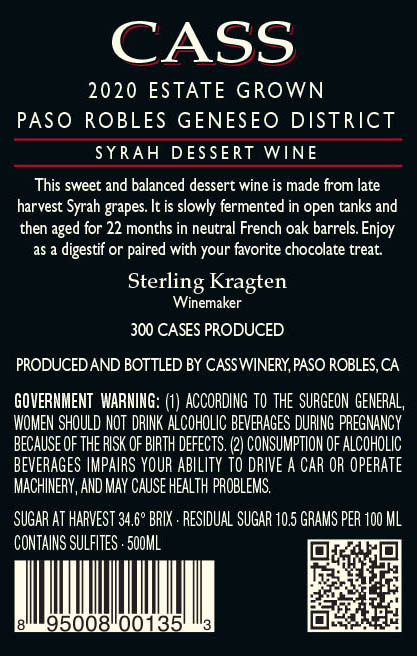 CASS

2020 ESTATE GROWN
PASO ROBLES GENESEO DISTRICT

SYRAH DESSERT WINE

This sweet and balanced dessert wine is made from late harvest Syrah grapes. It is slowly fermented in open tanks and then aged for 22 months in neutral French oak barrels. Enjoy as a digestif or paired with your favorite chocolate treat.

Sterling Kragten
Winemaker

300 CASES PRODUCED

PRODUCED AND BOTTLED BY CASS WINERY, PASO ROBLES, CA

GOVERNMENT WARNING: (1) ACCORDING TO THE SURGEON GENERAL, WOMEN SHOULD NOT DRINK ALCOHOLIC BEVERAGES DURING PREGNANCY BECAUSE OF THE RISK OF BIRTH DEFECTS. (2) CONSUMPTION OF ALCOHOLIC BEVERAGES IMPAIRS YOUR ABILITY TO DRIVE A CAR OR OPERATE MACHINERY, AND MAY CAUSE HEALTH PROBLEMS.

SUGAR AT HARVEST 34.6° BRIX · RESIDUAL SUGAR 10.5 GRAMS PER 100 ML
CONTAINS SULFITES · 500ML

8 95008 00135 3